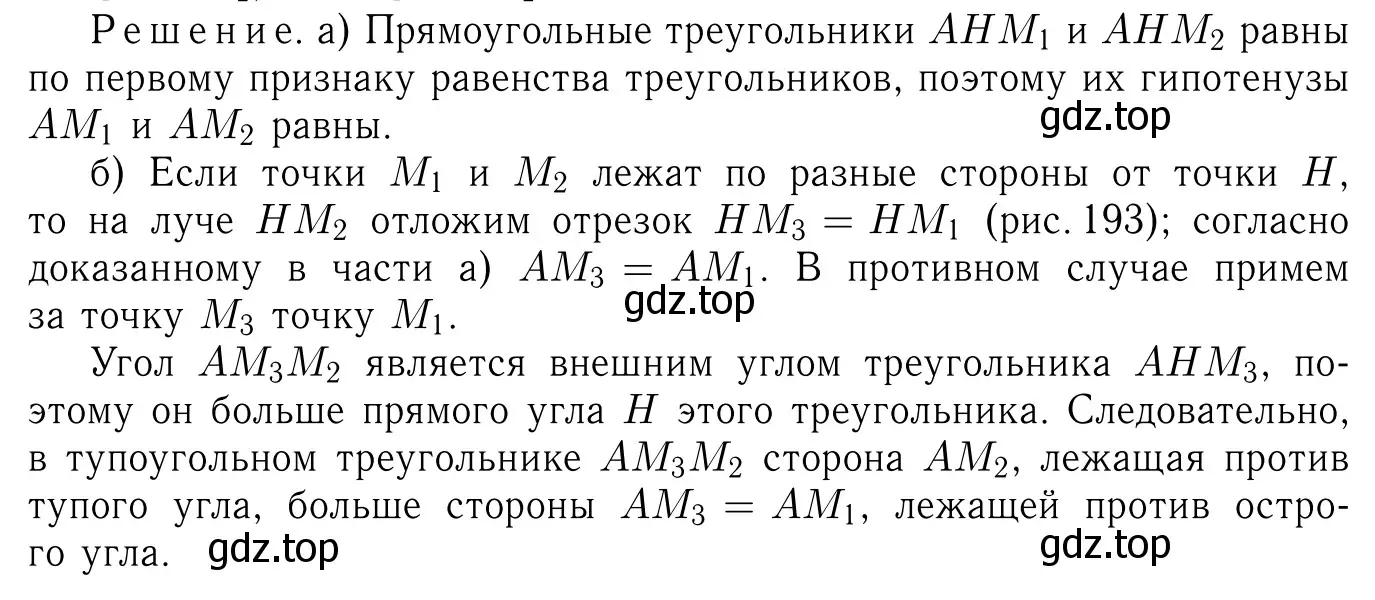 Решение. а) Прямоугольные треугольники $AHM_1$ и $AHM_2$ равны по первому признаку равенства треугольников, поэтому их гипотенузы $AM_1$ и $AM_2$ равны.
gdz.top

б) Если точки $M_1$ и $M_2$ лежат по разные стороны от точки $H$, то на луче $HM_2$ отложим отрезок $HM_3 = HM_1$ (рис. 193); согласно доказанному в части а) $AM_3 = AM_1$. В противном случае примем за точку $M_3$ точку $M_1$.
gdz.top

Угол $AM_3M_2$ является внешним углом треугольника $AHM_3$, поэтому он больше прямого угла $H$ этого треугольника. Следовательно, в тупоугольном треугольнике $AM_3M_2$ сторона $AM_2$, лежащая против тупого угла, больше стороны $AM_3 = AM_1$, лежащей против острого угла.
gdz.top
gdz.top